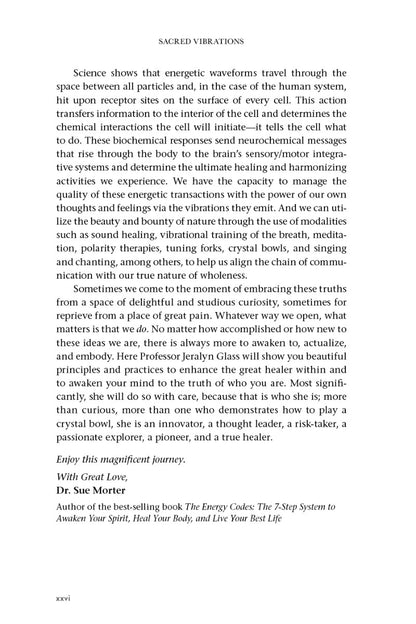 SACRED VIBRATIONS

Science shows that energetic waveforms travel through the space between all particles and, in the case of the human system, hit upon receptor sites on the surface of every cell. This action transfers information to the interior of the cell and determines the chemical interactions the cell will initiate—it tells the cell what to do. These biochemical responses send neurochemical messages that rise through the body to the brain's sensory/motor integrative systems and determine the ultimate healing and harmonizing activities we experience. We have the capacity to manage the quality of these energetic transactions with the power of our own thoughts and feelings via the vibrations they emit. And we can utilize the beauty and bounty of nature through the use of modalities such as sound healing, vibrational training of the breath, meditation, polarity therapies, tuning forks, crystal bowls, and singing and chanting, among others, to help us align the chain of communication with our true nature of wholeness.

Sometimes we come to the moment of embracing these truths from a space of delightful and studious curiosity, sometimes for reprieve from a place of great pain. Whatever way we open, what matters is that we do. No matter how accomplished or how new to these ideas we are, there is always more to awaken to, actualize, and embody. Here Professor Jeralyn Glass will show you beautiful principles and practices to enhance the great healer within and to awaken your mind to the truth of who you are. Most significantly, she will do so with care, because that is who she is; more than curious, more than one who demonstrates how to play a crystal bowl, she is an innovator, a thought leader, a risk-taker, a passionate explorer, a pioneer, and a true healer.

Enjoy this magnificent journey.

With Great Love,
Dr. Sue Morter

Author of the best-selling book The Energy Codes: The 7-Step System to Awaken Your Spirit, Heal Your Body, and Live Your Best Life

xxvi